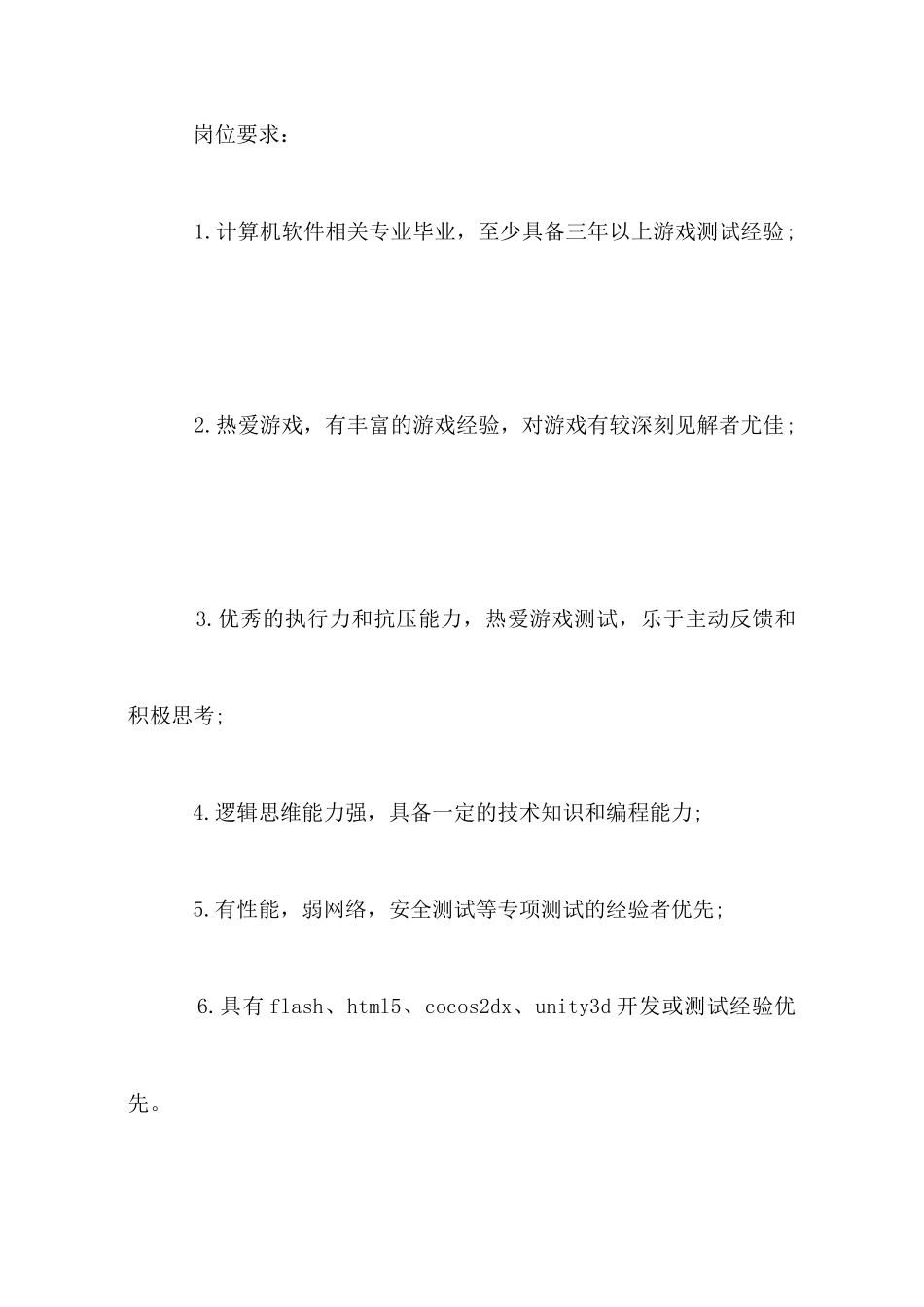 岗位要求：

1.计算机软件相关专业毕业，至少具备三年以上游戏测试经验；

2.热爱游戏，有丰富的游戏经验，对游戏有较深刻见解者尤佳；

3.优秀的执行力和抗压能力，热爱游戏测试，乐于主动反馈和积极思考；

4.逻辑思维能力强，具备一定的技术知识和编程能力；

5.有性能，弱网络，安全测试等专项测试的经验者优先；

6.具有flash、html5、cocos2dx、unity3d开发或测试经验优先。